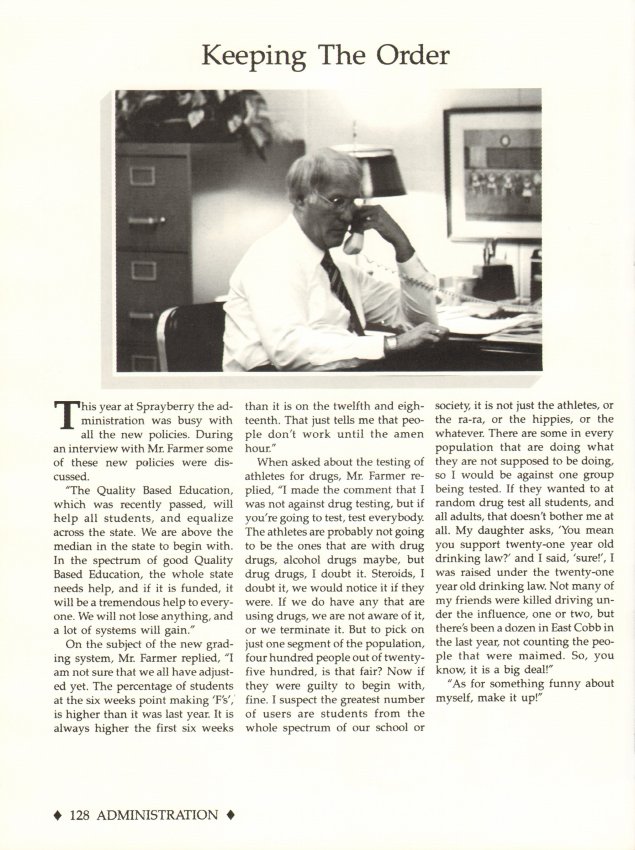 Keeping The Order

This year at Sprayberry the administration was busy with all the new policies. During an interview with Mr. Farmer some of these new policies were discussed.

"The Quality Based Education, which was recently passed, will help all students, and equalize across the state. We are above the median in the state to begin with. In the spectrum of good Quality Based Education, the whole state needs help, and if it is funded, it will be a tremendous help to everyone. We will not lose anything, and a lot of systems will gain."

On the subject of the new grading system, Mr. Farmer replied, "I am not sure that we all have adjusted yet. The percentage of students at the six weeks point making 'F's', is higher than it was last year. It is always higher the first six weeks than it is on the twelfth and eighteenth. That just tells me that people don't work until the amen hour."

When asked about the testing of athletes for drugs, Mr. Farmer replied, "I made the comment that I was not against drug testing, but if you're going to test, test everybody. The athletes are probably not going to be the ones that are with drug drugs, alcohol drugs maybe, but drug drugs, I doubt it. Steroids, I doubt it, we would notice it if they were. If we do have any that are using drugs, we are not aware of it, or we terminate it. But to pick on just one segment of the population, four hundred people out of twenty-five hundred, is that fair? Now if they were guilty to begin with, fine. I suspect the greatest number of users are students from the whole spectrum of our school or society, it is not just the athletes, or the ra-ra, or the hippies, or the whatever. There are some in every population that are doing what they are not supposed to be doing, so I would be against one group being tested. If they wanted to at random drug test all students, and all adults, that doesn't bother me at all. My daughter asks, 'You mean you support twenty-one year old drinking law?' and I said, 'sure!', I was raised under the twenty-one year old drinking law. Not many of my friends were killed driving under the influence, one or two, but there's been a dozen in East Cobb in the last year, not counting the people that were maimed. So, you know, it is a big deal!"

"As for something funny about myself, make it up!"

♦ 128 ADMINISTRATION ♦